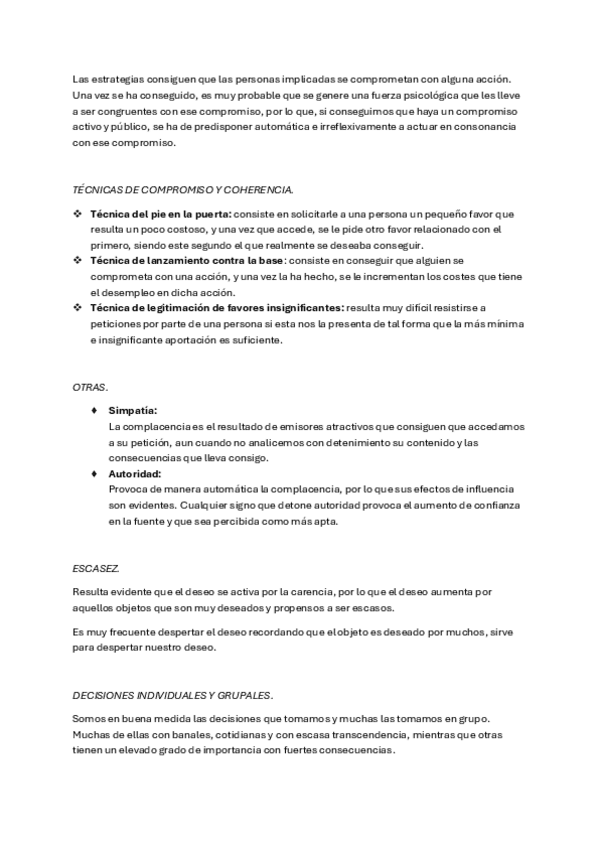 Las estrategias consiguen que las personas implicadas se comprometan con alguna acción. Una vez se ha conseguido, es muy probable que se genere una fuerza psicológica que les lleve a ser congruentes con ese compromiso, por lo que, si conseguimos que haya un compromiso activo y público, se ha de predisponer automática e irreflexivamente a actuar en consonancia con ese compromiso.

TÉCNICAS DE COMPROMISO Y COHERENCIA.

❖ Técnica del pie en la puerta: consiste en solicitarle a una persona un pequeño favor que resulta un poco costoso, y una vez que accede, se le pide otro favor relacionado con el primero, siendo este segundo el que realmente se deseaba conseguir.
❖ Técnica de lanzamiento contra la base: consiste en conseguir que alguien se comprometa con una acción, y una vez la ha hecho, se le incrementan los costes que tiene el desempleo en dicha acción.
❖ Técnica de legitimación de favores insignificantes: resulta muy difícil resistirse a peticiones por parte de una persona si esta nos la presenta de tal forma que la más mínima e insignificante aportación es suficiente.

OTRAS.

♦ Simpatía:
La complacencia es el resultado de emisores atractivos que consiguen que accedamos a su petición, aun cuando no analicemos con detenimiento su contenido y las consecuencias que lleva consigo.
♦ Autoridad:
Provoca de manera automática la complacencia, por lo que sus efectos de influencia son evidentes. Cualquier signo que detone autoridad provoca el aumento de confianza en la fuente y que sea percibida como más apta.

ESCASEZ.

Resulta evidente que el deseo se activa por la carencia, por lo que el deseo aumenta por aquellos objetos que son muy deseados y propensos a ser escasos.

Es muy frecuente despertar el deseo recordando que el objeto es deseado por muchos, sirve para despertar nuestro deseo.

DECISIONES INDIVIDUALES Y GRUPALES.

Somos en buena medida las decisiones que tomamos y muchas las tomamos en grupo. Muchas de ellas con banales, cotidianas y con escasa transcendencia, mientras que otras tienen un elevado grado de importancia con fuertes consecuencias.